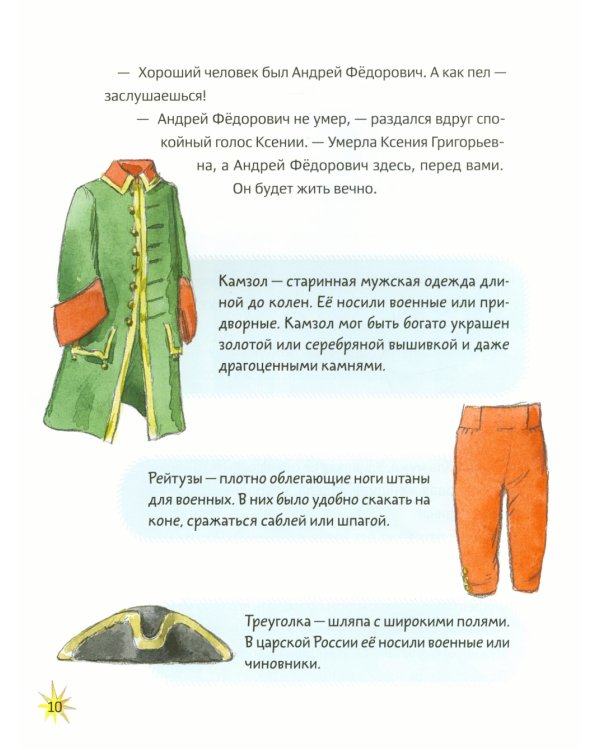 — Хороший человек был Андрей Фёдорович. А как пел — заслушаешься!

— Андрей Фёдорович не умер, — раздался вдруг спокойный голос Ксении. — Умерла Ксения Григорьевна, а Андрей Фёдорович здесь, перед вами. Он будет жить вечно.

Камзол — старинная мужская одежда длиной до колен. Её носили военные или придворные. Камзол мог быть богато украшен золотой или серебряной вышивкой и даже драгоценными камнями.

Рейтузы — плотно облегающие ноги штаны для военных. В них было удобно скакать на коне, сражаться саблей или шпагой.

Треуголка — шляпа с широкими полями. В царской России её носили военные или чиновники.

10